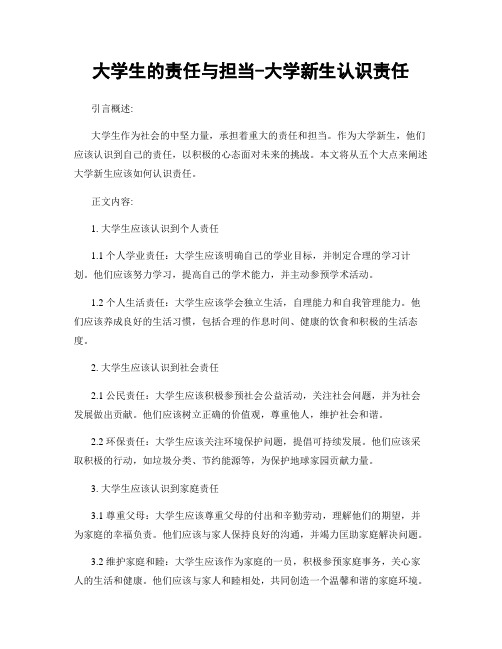 大学生的责任与担当-大学新生认识责任

引言概述:

大学生作为社会的中坚力量，承担着重大的责任和担当。作为大学新生，他们应该认识到自己的责任，以积极的心态面对未来的挑战。本文将从五个大点来阐述大学新生应该如何认识责任。

正文内容:

1. 大学生应该认识到个人责任

1.1 个人学业责任：大学生应该明确自己的学业目标，并制定合理的学习计划。他们应该努力学习，提高自己的学术能力，并主动参预学术活动。

1.2 个人生活责任：大学生应该学会独立生活，自理能力和自我管理能力。他们应该养成良好的生活习惯，包括合理的作息时间、健康的饮食和积极的生活态度。

2. 大学生应该认识到社会责任

2.1 公民责任：大学生应该积极参预社会公益活动，关注社会问题，并为社会发展做出贡献。他们应该树立正确的价值观，尊重他人，维护社会和谐。

2.2 环保责任：大学生应该关注环境保护问题，提倡可持续发展。他们应该采取积极的行动，如垃圾分类、节约能源等，为保护地球家园贡献力量。

3. 大学生应该认识到家庭责任

3.1 尊重父母：大学生应该尊重父母的付出和辛勤劳动，理解他们的期望，并为家庭的幸福负责。他们应该与家人保持良好的沟通，并竭力匡助家庭解决问题。

3.2 维护家庭和睦：大学生应该作为家庭的一员，积极参预家庭事务，关心家人的生活和健康。他们应该与家人和睦相处，共同创造一个温馨和谐的家庭环境。